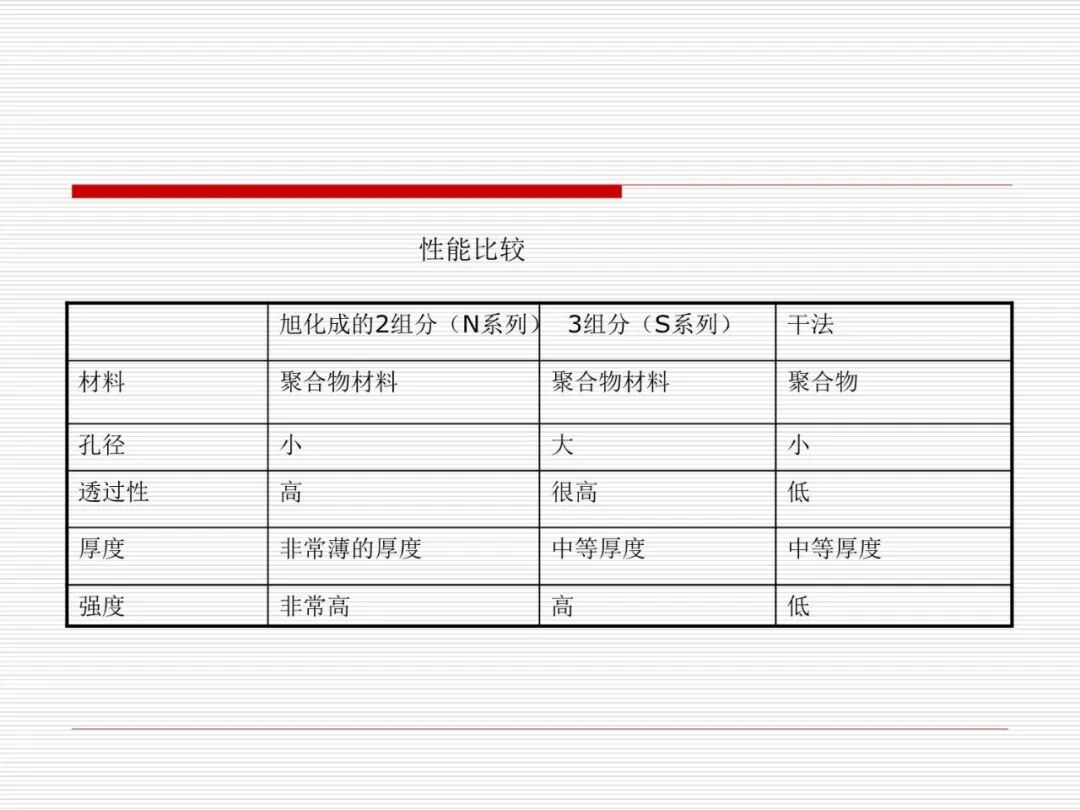 性能比较

|  | 旭化成的2组分（N系列） | 3组分（S系列） | 干法 |
|---|---|---|---|
| 材料 | 聚合物材料 | 聚合物材料 | 聚合物 |
| 孔径 | 小 | 大 | 小 |
| 透过性 | 高 | 很高 | 低 |
| 厚度 | 非常薄的厚度 | 中等厚度 | 中等厚度 |
| 强度 | 非常高 | 高 | 低 |